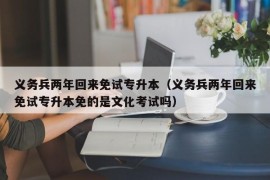 义务兵两年回来免试专升本（义务兵两年回来免试专升本免的是文化考试吗）